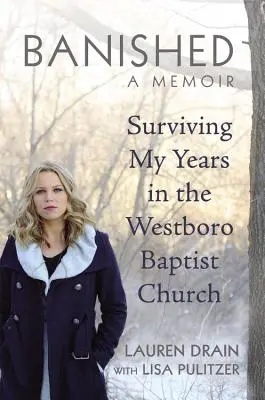 BANISHED
A MEMOIR

Surviving My Years in the Westboro Baptist Church

LAUREN DRAIN
WITH LISA PULITZER